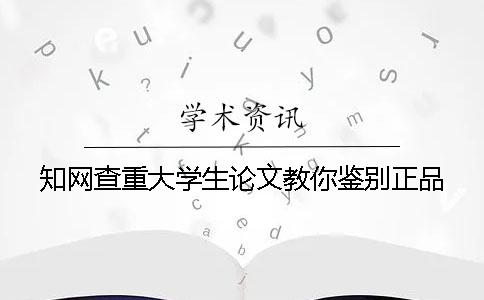 学术资讯

知网查重大学生论文教你鉴别正品